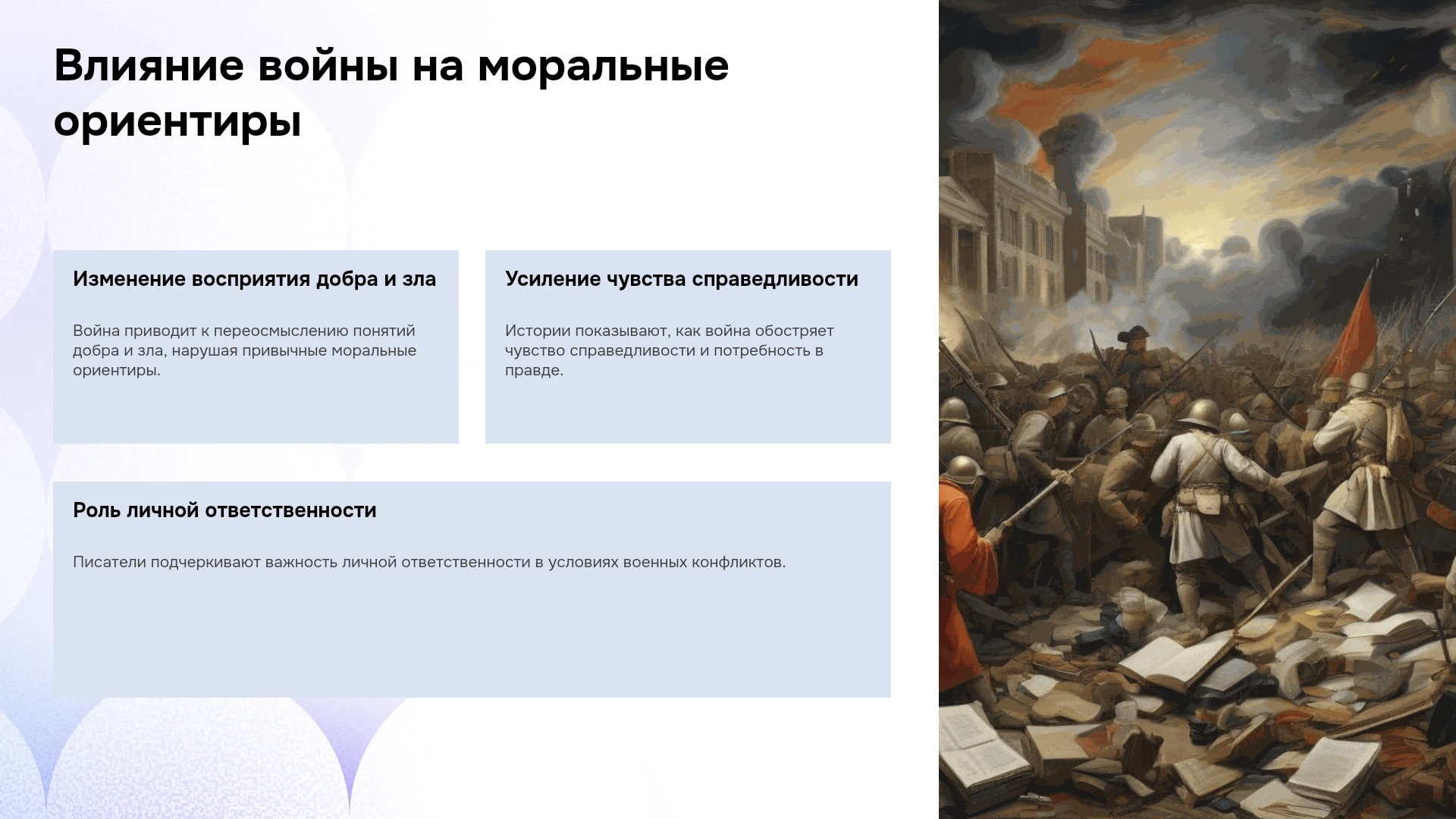 Влияние войны на моральные ориентиры

Изменение восприятия добра и зла

Война приводит к переосмыслению понятий добра и зла, нарушая привычные моральные ориентиры.

Усиление чувства справедливости

Истории показывают, как война обостряет чувство справедливости и потребность в правде.

Роль личной ответственности

Писатели подчеркивают важность личной ответственности в условиях военных конфликтов.